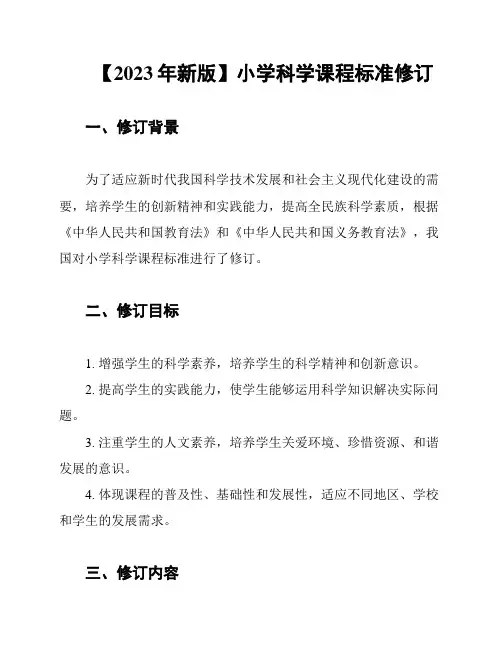 【2023年新版】小学科学课程标准修订

一、修订背景

为了适应新时代我国科学技术发展和社会主义现代化建设的需要，培养学生的创新精神和实践能力，提高全民族科学素质，根据《中华人民共和国教育法》和《中华人民共和国义务教育法》，我国对小学科学课程标准进行了修订。

二、修订目标

1. 增强学生的科学素养，培养学生的科学精神和创新意识。

2. 提高学生的实践能力，使学生能够运用科学知识解决实际问题。

3. 注重学生的人文素养，培养学生关爱环境、珍惜资源、和谐发展的意识。

4. 体现课程的普及性、基础性和发展性，适应不同地区、学校和学生的发展需求。

三、修订内容